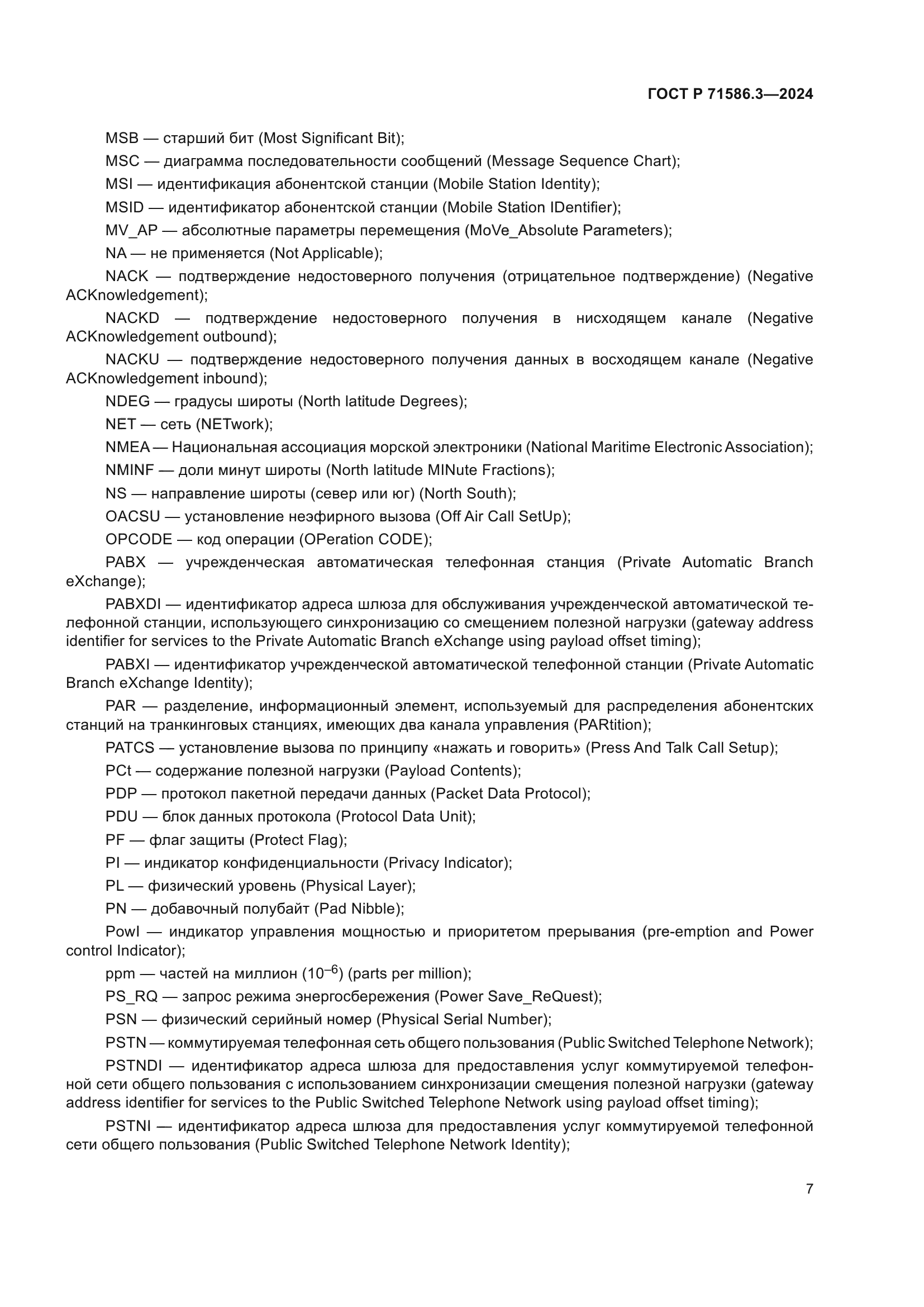 ГОСТ Р 71586.3—2024

MSB — старший бит (Most Significant Bit);

MSC — диаграмма последовательности сообщений (Message Sequence Chart);

MSI — идентификация абонентской станции (Mobile Station Identity);

MSID — идентификатор абонентской станции (Mobile Station IDentifier);

MV_AP — абсолютные параметры перемещения (MoVe_Absolute Parameters);

NA — не применяется (Not Applicable);

NACK — подтверждение недостоверного получения (отрицательное подтверждение) (Negative ACKnowledgement);

NACKD — подтверждение недостоверного получения в нисходящем канале (Negative ACKnowledgement outbound);

NACKU — подтверждение недостоверного получения данных в восходящем канале (Negative ACKnowledgement inbound);

NDEG — градусы широты (North latitude Degrees);

NET — сеть (NETwork);

NMEA — Национальная ассоциация морской электроники (National Maritime Electronic Association);

NMINF — доли минут широты (North latitude MINute Fractions);

NS — направление широты (север или юг) (North South);

OACSU — установление неэфирного вызова (Off Air Call SetUp);

OPCODE — код операции (OPeration CODE);

PABX — учрежденческая автоматическая телефонная станция (Private Automatic Branch eXchange);

PABXDI — идентификатор адреса шлюза для обслуживания учрежденческой автоматической телефонной станции, использующего синхронизацию со смещением полезной нагрузки (gateway address identifier for services to the Private Automatic Branch eXchange using payload offset timing);

PABXI — идентификатор учрежденческой автоматической телефонной станции (Private Automatic Branch eXchange Identity);

PAR — разделение, информационный элемент, используемый для распределения абонентских станций на транкинговых станциях, имеющих два канала управления (PARtition);

PATCS — установление вызова по принципу «нажать и говорить» (Press And Talk Call Setup);

PCt — содержание полезной нагрузки (Payload Contents);

PDP — протокол пакетной передачи данных (Packet Data Protocol);

PDU — блок данных протокола (Protocol Data Unit);

PF — флаг защиты (Protect Flag);

PI — индикатор конфиденциальности (Privacy Indicator);

PL — физический уровень (Physical Layer);

PN — добавочный полубайт (Pad Nibble);

PowI — индикатор управления мощностью и приоритетом прерывания (pre-emption and Power control Indicator);

ppm — частей на миллион ($10^{-6}$) (parts per million);

PS_RQ — запрос режима энергосбережения (Power Save_ReQuest);

PSN — физический серийный номер (Physical Serial Number);

PSTN — коммутируемая телефонная сеть общего пользования (Public Switched Telephone Network);

PSTNDI — идентификатор адреса шлюза для предоставления услуг коммутируемой телефонной сети общего пользования с использованием синхронизации смещения полезной нагрузки (gateway address identifier for services to the Public Switched Telephone Network using payload offset timing);

PSTNI — идентификатор адреса шлюза для предоставления услуг коммутируемой телефонной сети общего пользования (Public Switched Telephone Network Identity);

7